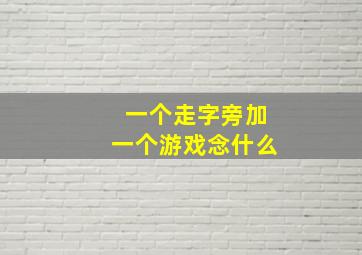 一个走字旁加
一个游戏念什么